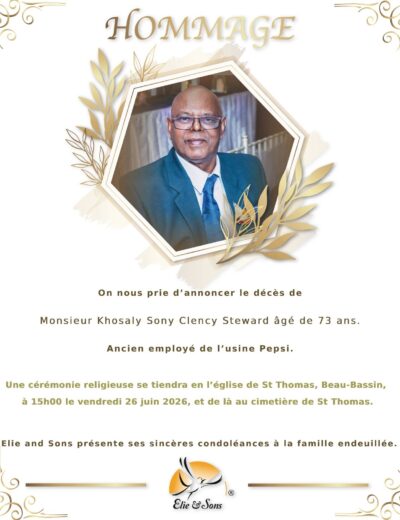 HOMMAGE

On nous prie d'annoncer le décès de

Monsieur Khosaly Sony Clency Steward âgé de 73 ans.

Ancien employé de l'usine Pepsi.

Une cérémonie religieuse se tiendra en l'église de St Thomas, Beau-Bassin, à 15h00 le vendredi 26 juin 2026, et de là au cimetière de St Thomas.

Elie and Sons présente ses sincères condoléances à la famille endeuillée.

Elie & Sons ®